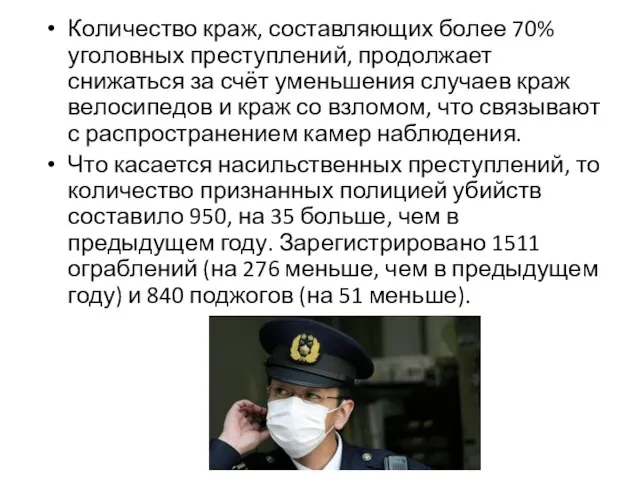 • Количество краж, составляющих более 70% уголовных преступлений, продолжает снижаться за счёт уменьшения случаев краж велосипедов и краж со взломом, что связывают с распространением камер наблюдения.

• Что касается насильственных преступлений, то количество признанных полицией убийств составило 950, на 35 больше, чем в предыдущем году. Зарегистрировано 1511 ограблений (на 276 меньше, чем в предыдущем году) и 840 поджогов (на 51 меньше).